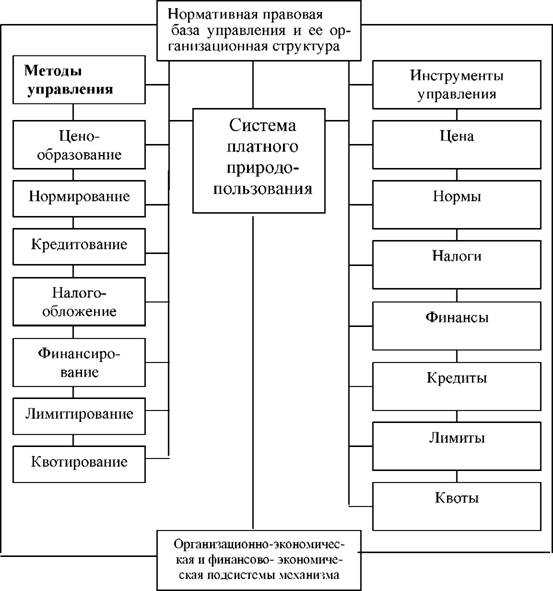 Нормативная правовая база управления и ее организационная структура

Методы управления

Ценообразование

Нормирование

Кредитование

Налогообложение

Финансирование

Лимитирование

Квотирование

Система платного природопользования

Инструменты управления

Цена

Нормы

Налоги

Финансы

Кредиты

Лимиты

Квоты

Организационно-экономическая и финансово-экономическая подсистемы механизма